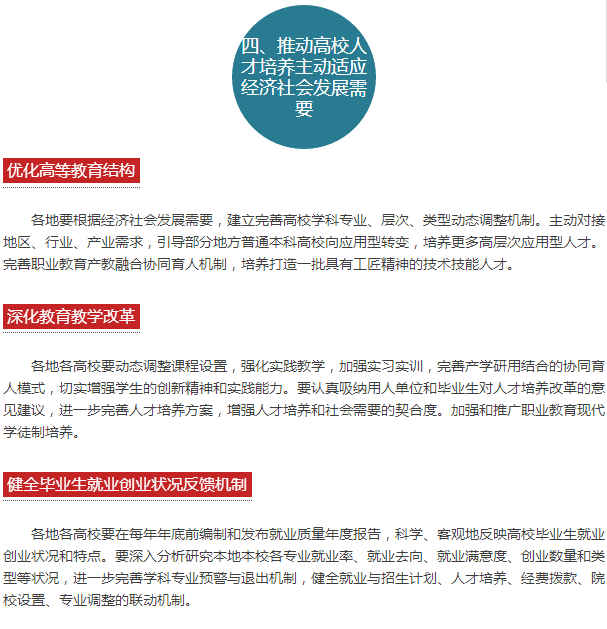 四、推动高校人才培养主动适应经济社会发展需要

优化高等教育结构

各地要根据经济社会发展需要，建立完善高校学科专业、层次、类型动态调整机制。主动对接地区、行业、产业需求，引导部分地方普通本科高校向应用型转变，培养更多高层次应用型人才。完善职业教育产教融合协同育人机制，培养打造一批具有工匠精神的技术技能人才。

深化教育教学改革

各地各高校要动态调整课程设置，强化实践教学，加强实习实训，完善产学研用结合的协同育人模式，切实增强学生的创新精神和实践能力。要认真吸纳用人单位和毕业生对人才培养改革的意见建议，进一步完善人才培养方案，增强人才培养和社会需要的契合度。加强和推广职业教育现代学徒制培养。

健全毕业生就业创业状况反馈机制

各地各高校要在每年年底前编制和发布就业质量年度报告，科学、客观地反映高校毕业生就业创业状况和特点。要深入分析研究本地本校各专业就业率、就业去向、就业满意度、创业数量和类型等状况，进一步完善学科专业预警与退出机制，健全就业与招生计划、人才培养、经费拨款、院校设置、专业调整的联动机制。